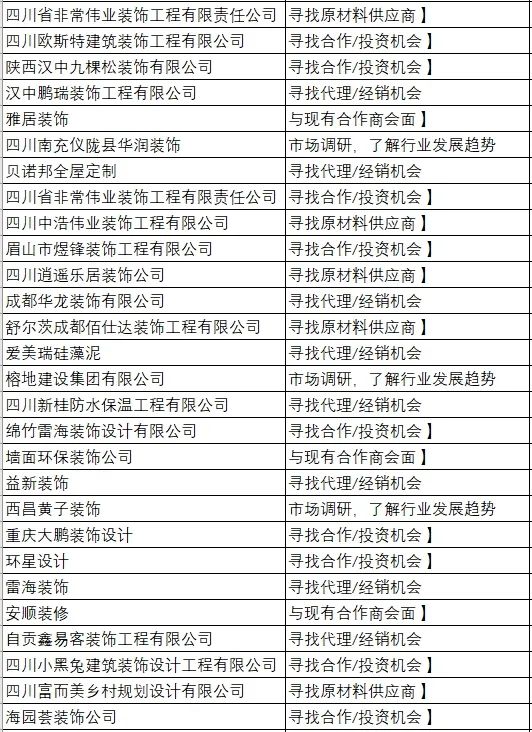 | | |
|---|---|
| 四川省非常伟业装饰工程有限责任公司 | 寻找原材料供应商】 |
| 四川欧斯特建筑装饰工程有限公司 | 寻找合作/投资机会】 |
| 陕西汉中九棵松装饰有限公司 | 寻找合作/投资机会】 |
| 汉中鹏瑞装饰工程有限公司 | 寻找代理/经销机会 |
| 雅居装饰 | 与现有合作商会面】 |
| 四川南充仪陇县华润装饰 | 市场调研，了解行业发展趋势 |
| 贝诺邦全屋定制 | 寻找代理/经销机会 |
| 四川省非常伟业装饰工程有限责任公司 | 寻找合作/投资机会】 |
| 四川中浩伟业装饰工程有限公司 | 寻找原材料供应商】 |
| 眉山市煜锋装饰工程有限公司 | 寻找合作/投资机会】 |
| 四川逍遥乐居装饰公司 | 寻找原材料供应商】 |
| 成都华龙装饰有限公司 | 寻找代理/经销机会 |
| 舒尔茨成都佰仕达装饰工程有限公司 | 寻找原材料供应商】 |
| 爱美瑞硅藻泥 | 寻找代理/经销机会 |
| 榕地建设集团有限公司 | 市场调研，了解行业发展趋势 |
| 四川新桂防水保温工程有限公司 | 寻找代理/经销机会 |
| 绵竹雷海装饰设计有限公司 | 寻找合作/投资机会】 |
| 墙面环保装饰公司 | 与现有合作商会面】 |
| 益新装饰 | 寻找代理/经销机会 |
| 西昌黄子装饰 | 市场调研，了解行业发展趋势 |
| 重庆大鹏装饰设计 | 寻找合作/投资机会】 |
| 环星设计 | 寻找合作/投资机会】 |
| 雷海装饰 | 寻找代理/经销机会 |
| 安顺装修 | 与现有合作商会面】 |
| 自贡鑫易客装饰工程有限公司 | 寻找代理/经销机会 |
| 四川小黑兔建筑装饰设计工程有限公司 | 寻找合作/投资机会】 |
| 四川富而美乡村规划设计有限公司 | 寻找原材料供应商】 |
| 海园荟装饰公司 | 寻找合作/投资机会】 |